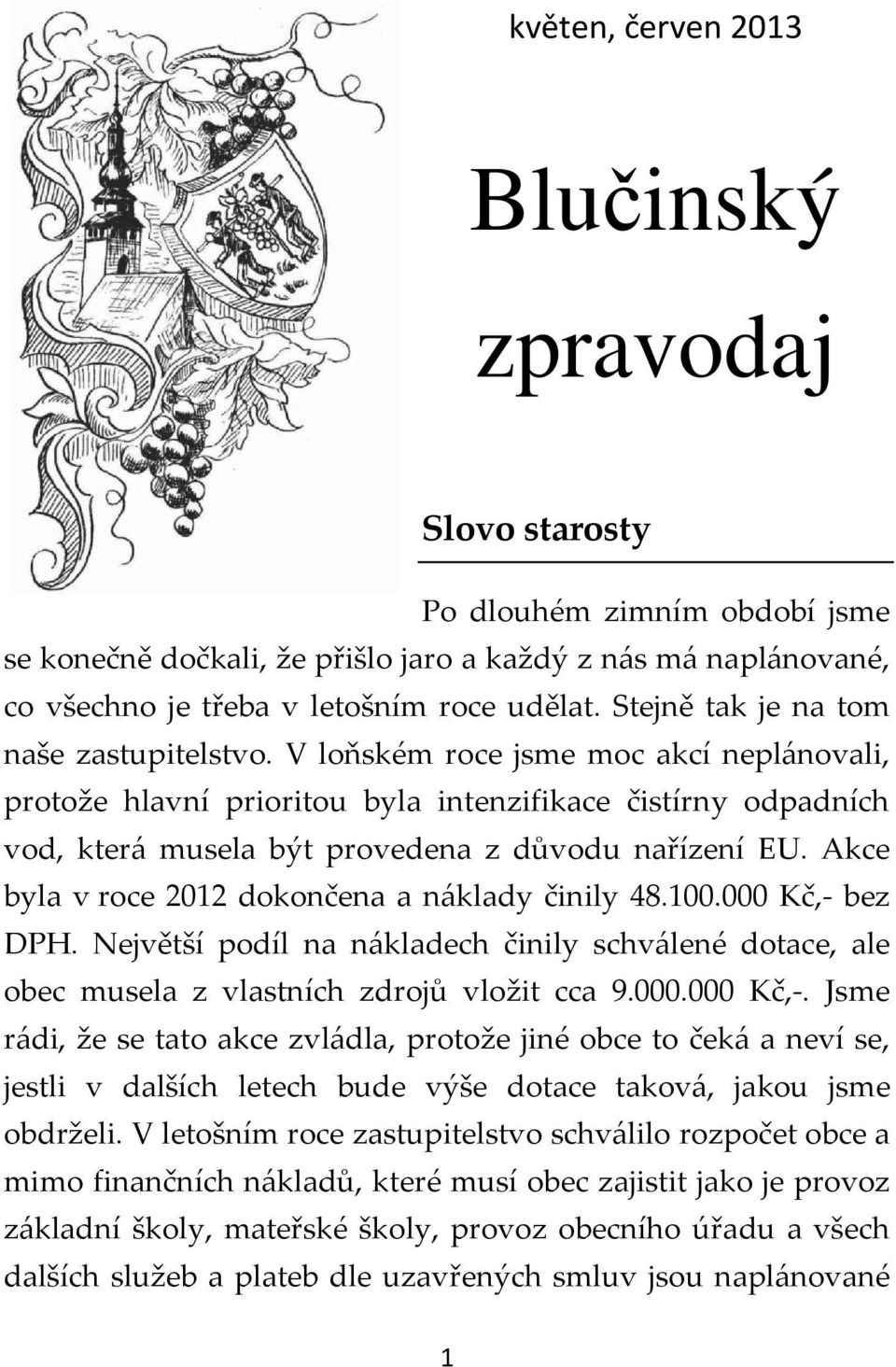 květen, červen 2013

Blučinský zpravodaj

Slovo starosty

Po dlouhém zimním období jsme se konečně dočkali, že přišlo jaro a každý z nás má naplánované, co všechno je třeba v letošním roce udělat. Stejně tak je na tom naše zastupitelstvo. V loňském roce jsme moc akcí neplánovali, protože hlavní prioritou byla intenzifikace čistírny odpadních vod, která musela být provedena z důvodu nařízení EU. Akce byla v roce 2012 dokončena a náklady činily 48.100.000 Kč,- bez DPH. Největší podíl na nákladech činily schválené dotace, ale obec musela z vlastních zdrojů vložit cca 9.000.000 Kč,-. Jsme rádi, že se tato akce zvládla, protože jiné obce to čeká a neví se, jestli v dalších letech bude výše dotace taková, jakou jsme obdrželi. V letošním roce zastupitelstvo schválilo rozpočet obce a mimo finančních nákladů, které musí obec zajistit jako je provoz základní školy, mateřské školy, provoz obecního úřadu a všech dalších služeb a plateb dle uzavřených smluv jsou naplánované

1